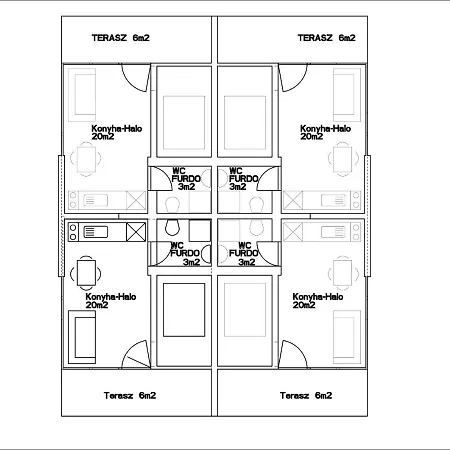 TERASZ 6m2

TERASZ 6m2

Konyha-Halo
20m2

Konyha-Halo
20m2

WC
FURDO
3m2

WC
FURDO
3m2

WC
FURDO
3m2

WC
FURDO
3m2

Konyha-Halo
20m2

Konyha-Halo
20m2

Terasz 6m2

Terasz 6m2